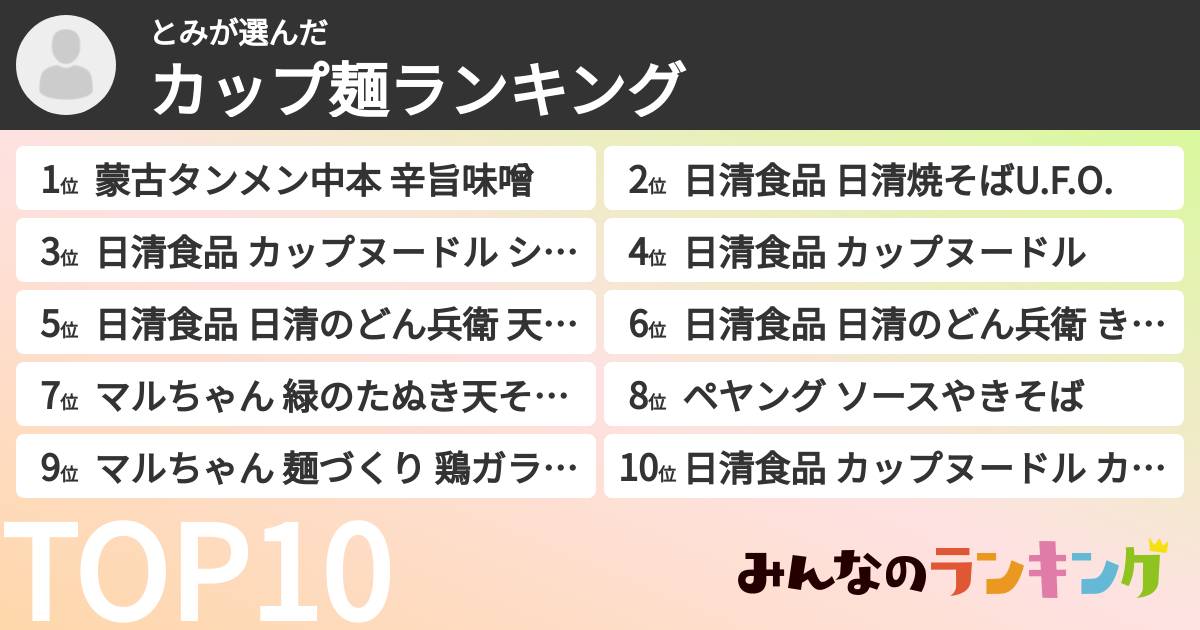 とみが選んだ
カップ麺ランキング

1位 蒙古タンメン中本 辛旨味噌
2位 日清食品 日清焼そばU.F.O.
3位 日清食品 カップヌードル シ…
4位 日清食品 カップヌードル
5位 日清食品 日清のどん兵衛 天…
6位 日清食品 日清のどん兵衛 き…
7位 マルちゃん 緑のたぬき天そ…
8位 ペヤング ソースやきそば
9位 マルちゃん 麺づくり 鶏ガラ…
10位 日清食品 カップヌードル カ…

TOP10

みんなのランキング